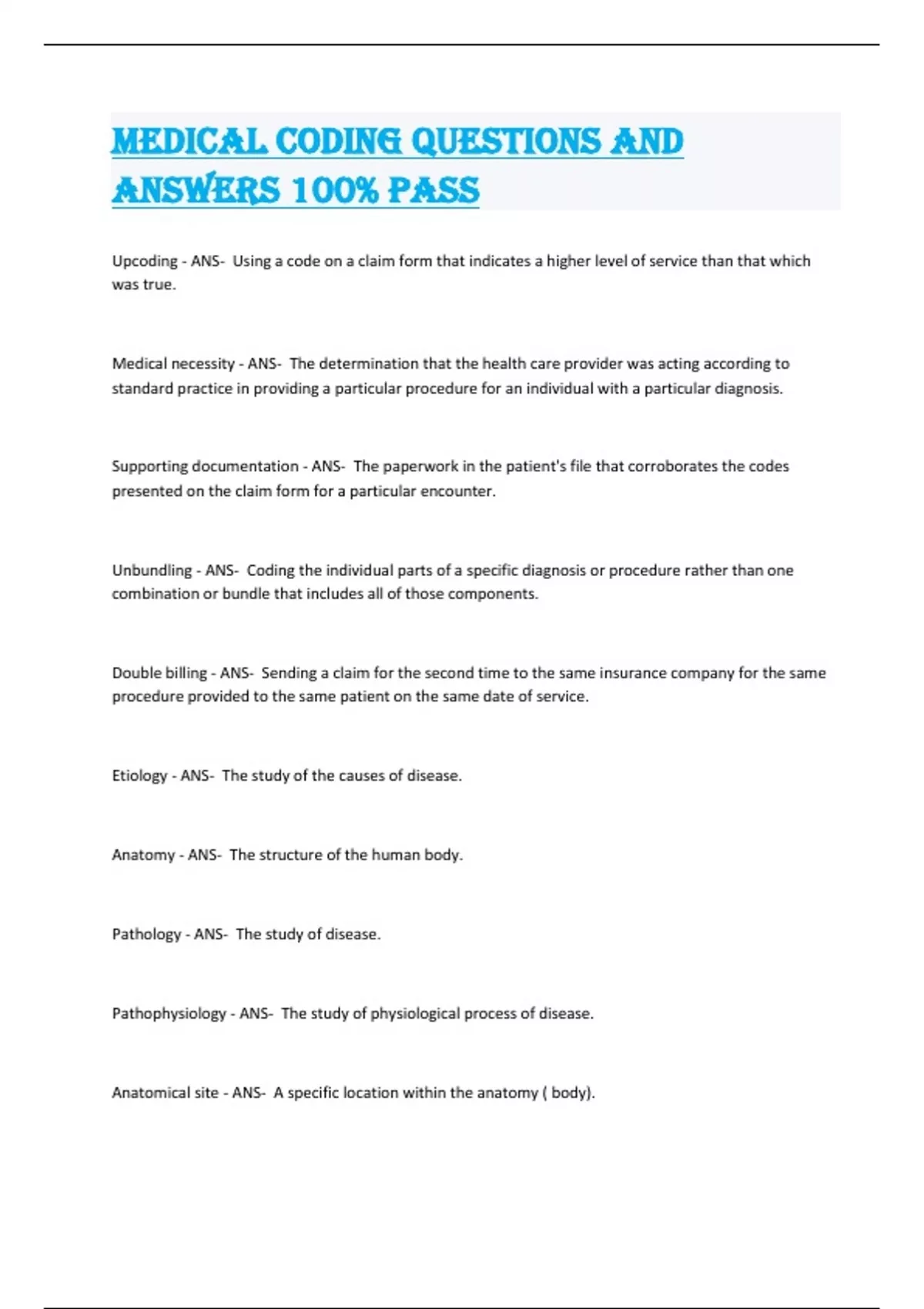 MEDICAL CODING QUESTIONS AND ANSWERS 100% PASS

Upcoding - ANS- Using a code on a claim form that indicates a higher level of service than that which was true.

Medical necessity - ANS- The determination that the health care provider was acting according to standard practice in providing a particular procedure for an individual with a particular diagnosis.

Supporting documentation - ANS- The paperwork in the patient's file that corroborates the codes presented on the claim form for a particular encounter.

Unbundling - ANS- Coding the individual parts of a specific diagnosis or procedure rather than one combination or bundle that includes all of those components.

Double billing - ANS- Sending a claim for the second time to the same insurance company for the same procedure provided to the same patient on the same date of service.

Etiology - ANS- The study of the causes of disease.

Anatomy - ANS- The structure of the human body.

Pathology - ANS- The study of disease.

Pathophysiology - ANS- The study of physiological process of disease.

Anatomical site - ANS- A specific location within the anatomy ( body).